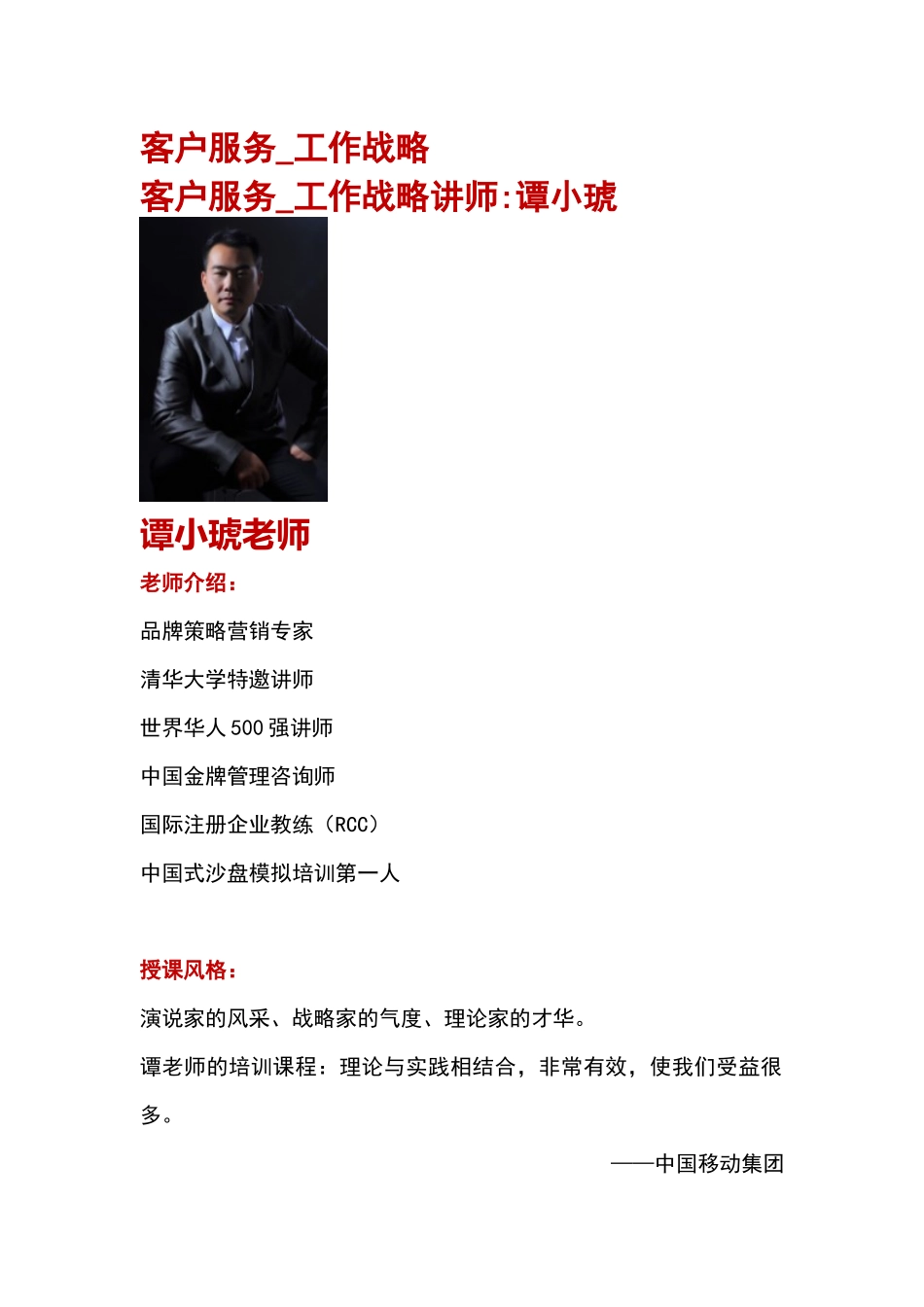 客户服务_工作战略
客户服务_工作战略讲师:谭小琥

谭小琥老师

老师介绍：

品牌策略营销专家

清华大学特邀讲师

世界华人 500 强讲师

中国金牌管理咨询师

国际注册企业教练（RCC）

中国式沙盘模拟培训第一人

授课风格：

演说家的风采、战略家的气度、理论家的才华。

谭老师的培训课程：理论与实践相结合，非常有效，使我们受益很多。

——中国移动集团